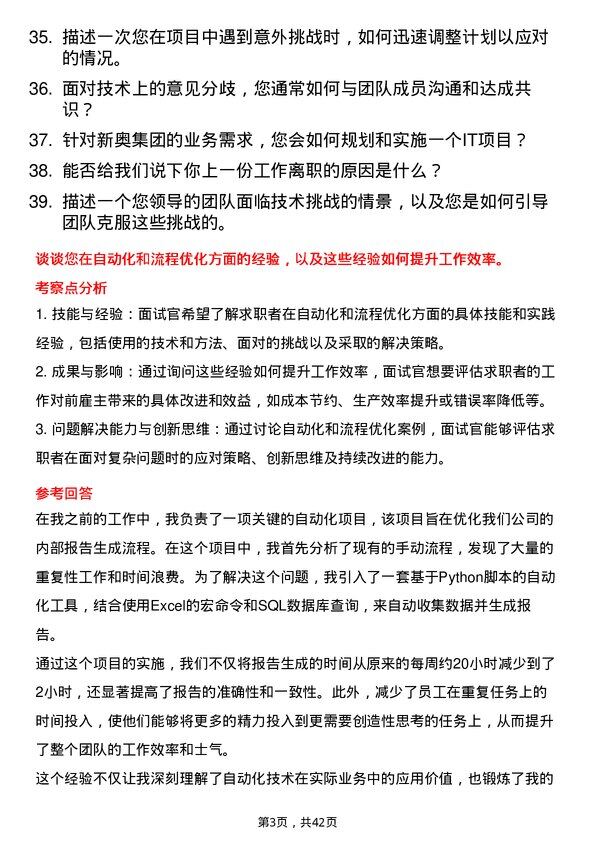 35. 描述一次您在项目中遇到意外挑战时，如何迅速调整计划以应对的情况。

36. 面对技术上的意见分歧，您通常如何与团队成员沟通和达成共识？

37. 针对新奥集团的业务需求，您会如何规划和实施一个IT项目？

38. 能否给我们说下你上一份工作离职的原因是什么？

39. 描述一个您领导的团队面临技术挑战的情景，以及您是如何引导团队克服这些挑战的。

谈谈您在自动化和流程优化方面的经验，以及这些经验如何提升工作效率。

考察点分析

1. 技能与经验：面试官希望了解求职者在自动化和流程优化方面的具体技能和实践经验，包括使用的技术和方法、面对的挑战以及采取的解决策略。

2. 成果与影响：通过询问这些经验如何提升工作效率，面试官想要评估求职者的工作对前雇主带来的具体改进和效益，如成本节约、生产效率提升或错误率降低等。

3. 问题解决能力与创新思维：通过讨论自动化和流程优化案例，面试官能够评估求职者在面对复杂问题时的应对策略、创新思维及持续改进的能力。

参考回答

在我之前的工作中，我负责了一项关键的自动化项目，该项目旨在优化我们公司的内部报告生成流程。在这个项目中，我首先分析了现有的手动流程，发现了大量的重复性工作和时间浪费。为了解决这个问题，我引入了一套基于Python脚本的自动化工具，结合使用Excel的宏命令和SQL数据库查询，来自动收集数据并生成报告。

通过这个项目的实施，我们不仅将报告生成的时间从原来的每周约20小时减少到了2小时，还显著提高了报告的准确性和一致性。此外，减少了员工在重复任务上的时间投入，使他们能够将更多的精力投入到更需要创造性思考的任务上，从而提升了整个团队的工作效率和士气。

这个经验不仅让我深刻理解了自动化技术在实际业务中的应用价值，也锻炼了我的

第3页，共42页